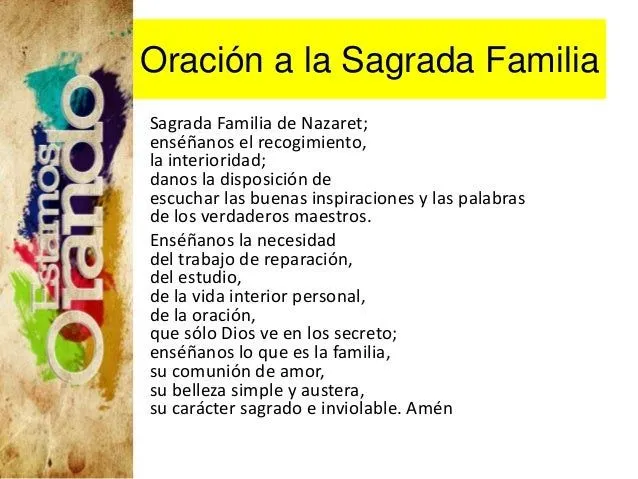 Estamos Orando

Oración a la Sagrada Familia

Sagrada Familia de Nazaret;
enséñanos el recogimiento,
la interioridad;
danos la disposición de
escuchar las buenas inspiraciones y las palabras
de los verdaderos maestros.

Enséñanos la necesidad
del trabajo de reparación,
del estudio,
de la vida interior personal,
de la oración,
que sólo Dios ve en los secreto;
enséñanos lo que es la familia,
su comunión de amor,
su belleza simple y austera,
su carácter sagrado e inviolable. Amén